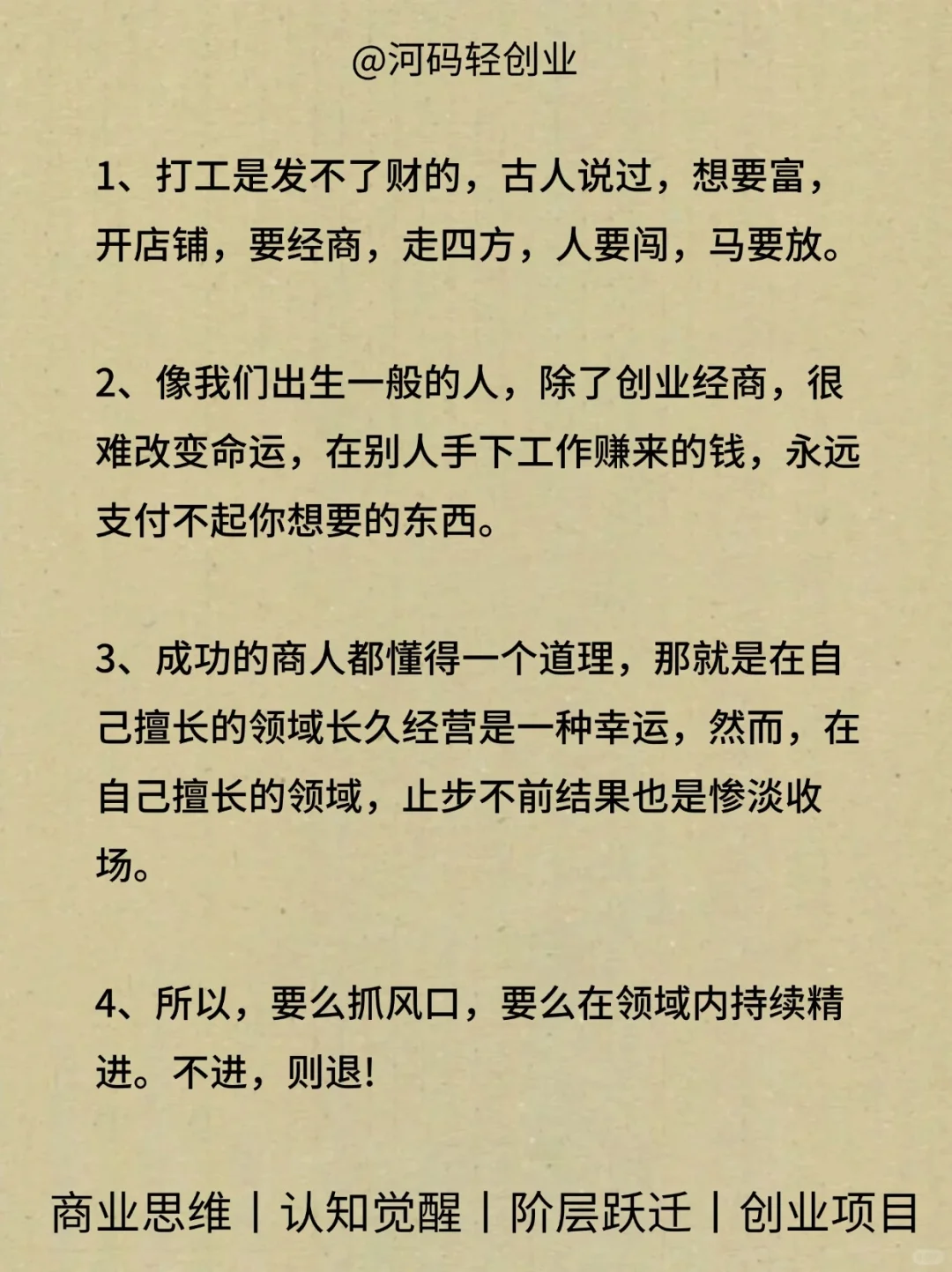 @河码轻创业

1、打工是发不了财的，古人说过，想要富，开店铺，要经商，走四方，人要闯，马要放。

2、像我们出生一般的人，除了创业经商，很难改变命运，在别人手下工作赚来的钱，永远支付不起你想要的东西。

3、成功的商人都懂得一个道理，那就是在自己擅长的领域长久经营是一种幸运，然而，在自己擅长的领域，止步不前结果也是惨淡收场。

4、所以，要么抓风口，要么在领域内持续精进。不进，则退!

商业思维 | 认知觉醒 | 阶层跃迁 | 创业项目